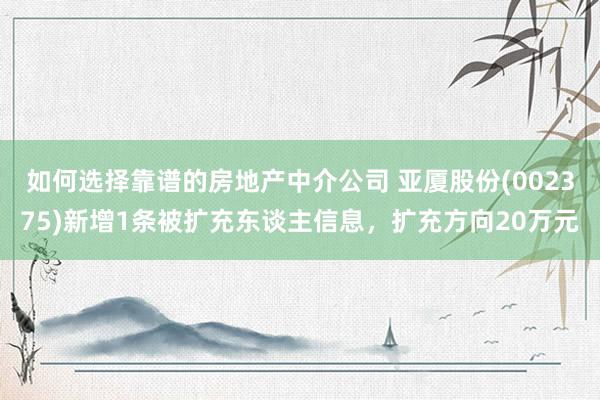 如何选择靠谱的房地产中介公司 亚厦股份(002375)新增1条被扩充东谈主信息，扩充方向20万元